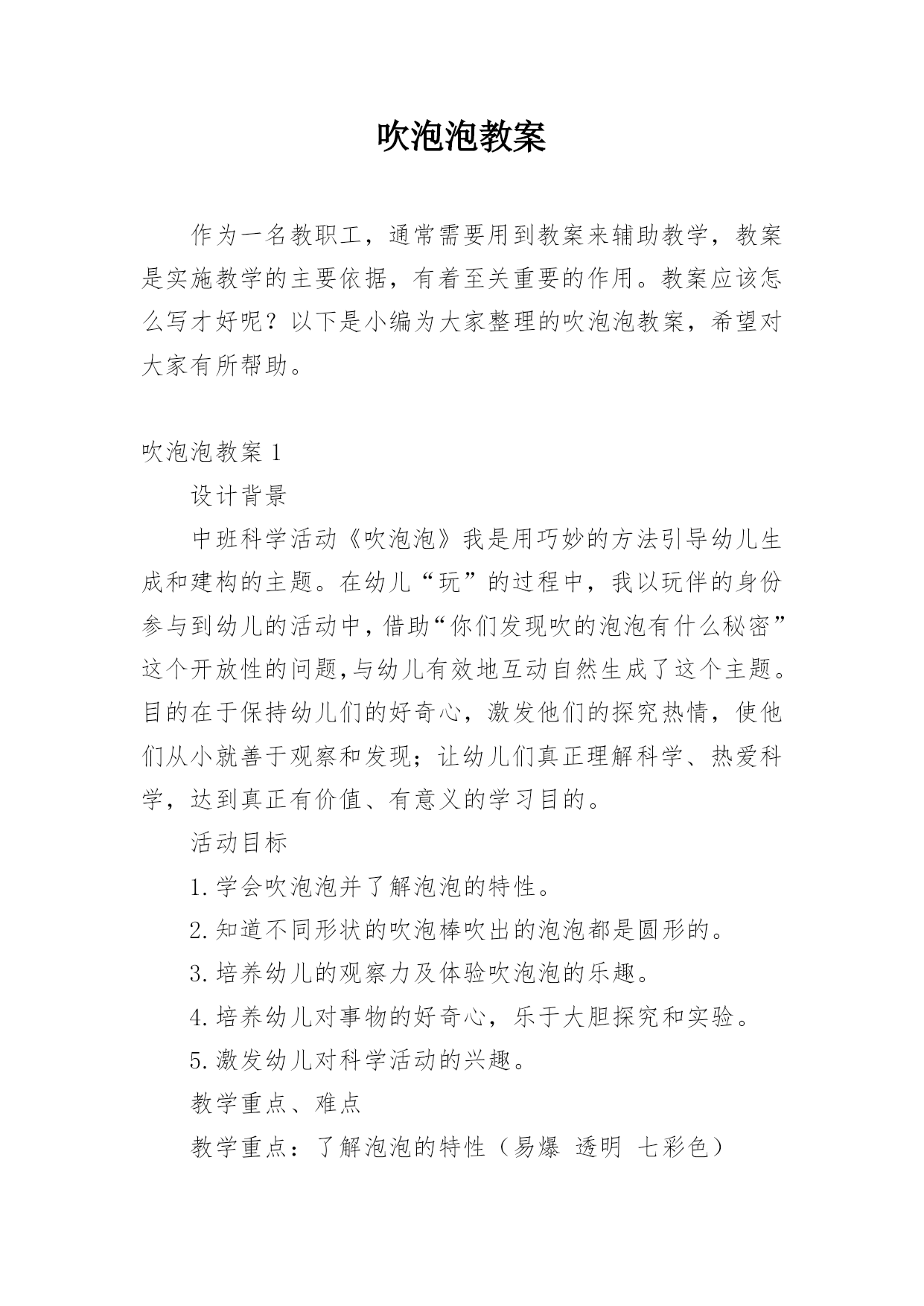 吹泡泡教案

作为一名教职工，通常需要用到教案来辅助教学，教案是实施教学的主要依据，有着至关重要的作用。教案应该怎么写才好呢？以下是小编为大家整理的吹泡泡教案，希望对大家有所帮助。

吹泡泡教案 1

设计背景

中班科学活动《吹泡泡》我是用巧妙的方法引导幼儿生成和建构的主题。在幼儿“玩”的过程中，我以玩伴的身份参与到幼儿的活动中，借助“你们发现吹的泡泡有什么秘密”这个开放性的问题,与幼儿有效地互动自然生成了这个主题。目的在于保持幼儿们的好奇心，激发他们的探究热情，使他们从小就善于观察和发现；让幼儿们真正理解科学、热爱科学，达到真正有价值、有意义的学习目的。

活动目标

1.学会吹泡泡并了解泡泡的特性。

2.知道不同形状的吹泡棒吹出的泡泡都是圆形的。

3.培养幼儿的观察力及体验吹泡泡的乐趣。

4.培养幼儿对事物的好奇心，乐于大胆探究和实验。

5.激发幼儿对科学活动的兴趣。

教学重点、难点

教学重点：了解泡泡的特性（易爆 透明 七彩色）